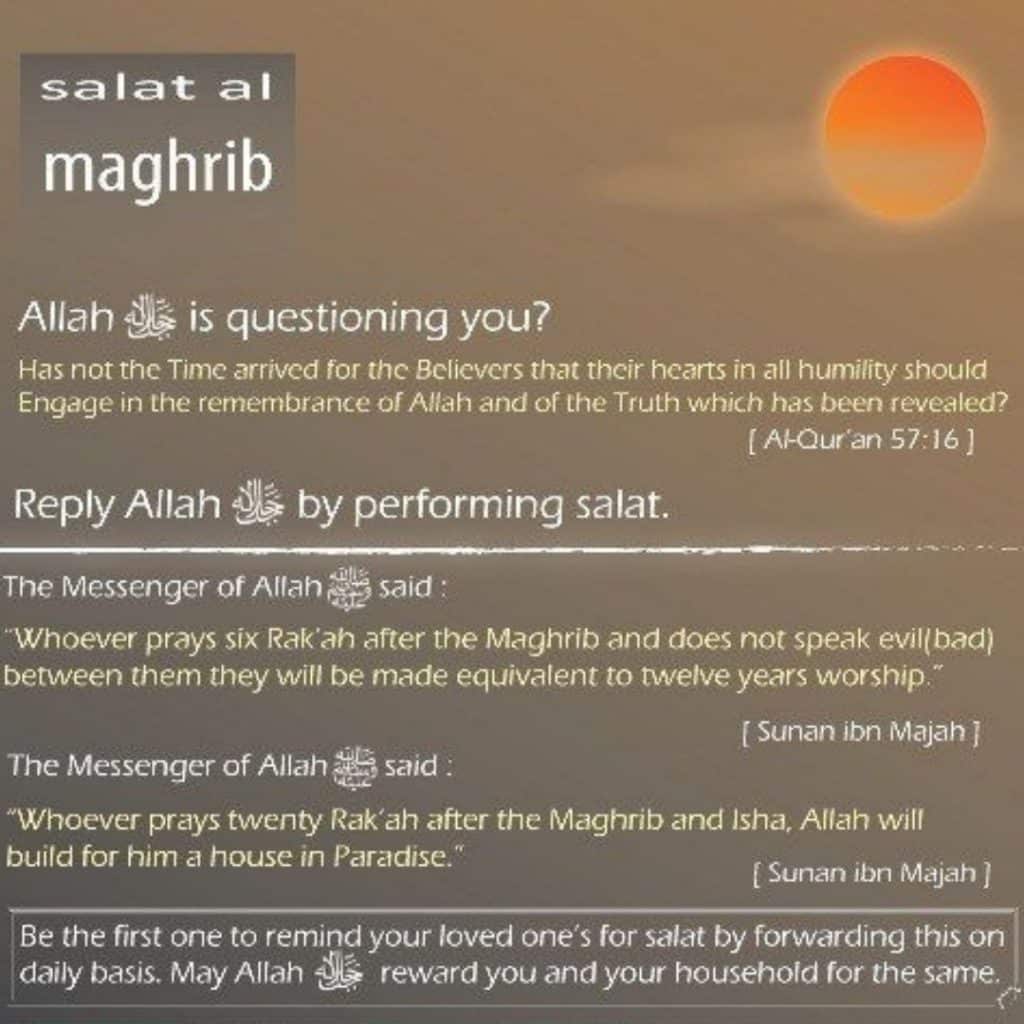 salat al
maghrib

Allah جل جلاله is questioning you?

Has not the Time arrived for the Believers that their hearts in all humility should Engage in the remembrance of Allah and of the Truth which has been revealed?

[ Al-Qur'an 57:16 ]

Reply Allah جل جلاله by performing salat.

The Messenger of Allah ﷺ said :

"Whoever prays six Rak'ah after the Maghrib and does not speak evil(bad) between them they will be made equivalent to twelve years worship."

[ Sunan ibn Majah ]

The Messenger of Allah ﷺ said :

"Whoever prays twenty Rak'ah after the Maghrib and Isha, Allah will build for him a house in Paradise."

[ Sunan ibn Majah ]

Be the first one to remind your loved one's for salat by forwarding this on daily basis. May Allah جل جلاله reward you and your household for the same.